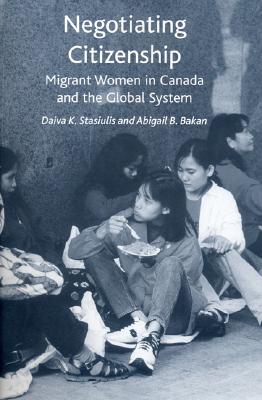 Negotiating Citizenship

Migrant Women in Canada and the Global System

Daiva K. Stasiulis and Abigail B. Bakan